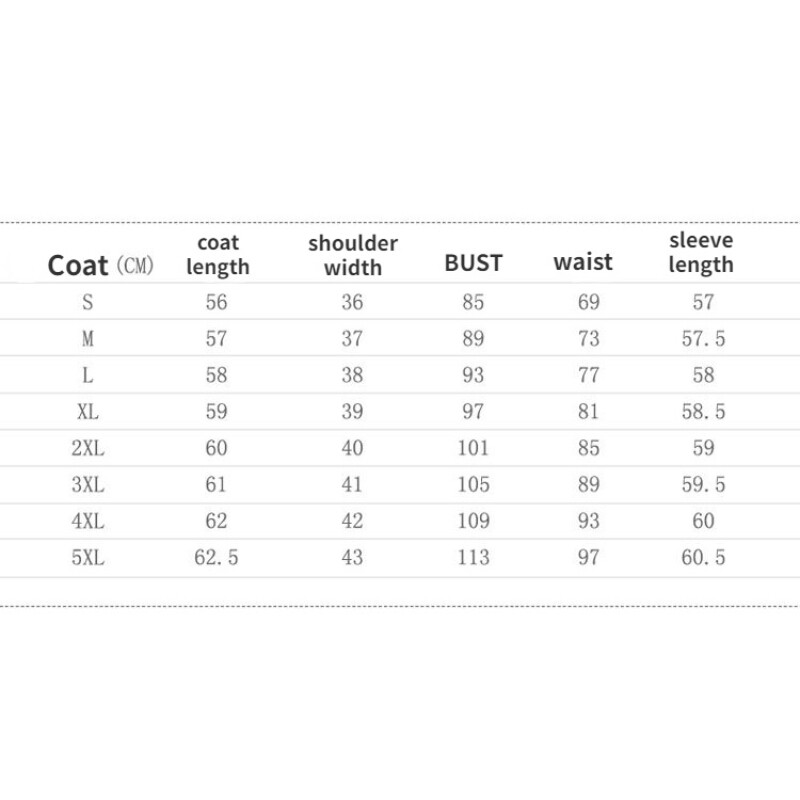 | Coat (CM) | coat length | shoulder width | BUST | waist | sleeve length |
|---|---|---|---|---|---|
| S | 56 | 36 | 85 | 69 | 57 |
| M | 57 | 37 | 89 | 73 | 57.5 |
| L | 58 | 38 | 93 | 77 | 58 |
| XL | 59 | 39 | 97 | 81 | 58.5 |
| 2XL | 60 | 40 | 101 | 85 | 59 |
| 3XL | 61 | 41 | 105 | 89 | 59.5 |
| 4XL | 62 | 42 | 109 | 93 | 60 |
| 5XL | 62.5 | 43 | 113 | 97 | 60.5 |